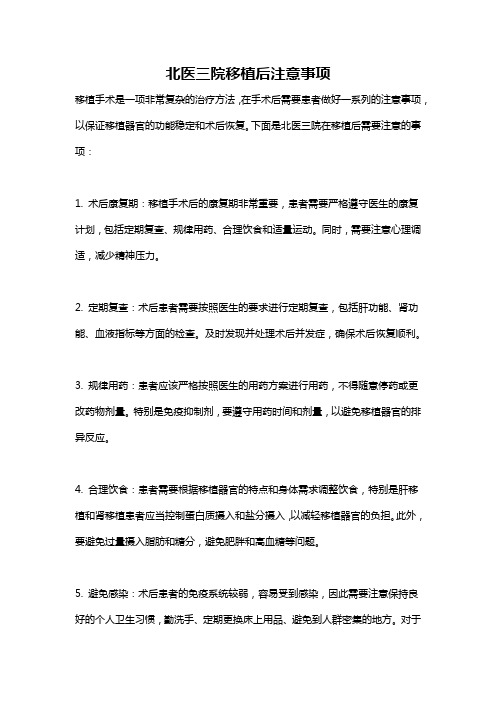 北医三院移植后注意事项

移植手术是一项非常复杂的治疗方法，在手术后需要患者做好一系列的注意事项，以保证移植器官的功能稳定和术后恢复。下面是北医三院在移植后需要注意的事项：

1. 术后康复期：移植手术后的康复期非常重要，患者需要严格遵守医生的康复计划，包括定期复查、规律用药、合理饮食和适量运动。同时，需要注意心理调适，减少精神压力。

2. 定期复查：术后患者需要按照医生的要求进行定期复查，包括肝功能、肾功能、血液指标等方面的检查。及时发现并处理术后并发症，确保术后恢复顺利。

3. 规律用药：患者应该严格按照医生的用药方案进行用药，不得随意停药或更改药物剂量。特别是免疫抑制剂，要遵守用药时间和剂量，以避免移植器官的排异反应。

4. 合理饮食：患者需要根据移植器官的特点和身体需求调整饮食，特别是肝移植和肾移植患者应当控制蛋白质摄入和盐分摄入，以减轻移植器官的负担。此外，要避免过量摄入脂肪和糖分，避免肥胖和高血糖等问题。

5. 避免感染：术后患者的免疫系统较弱，容易受到感染，因此需要注意保持良好的个人卫生习惯，勤洗手、定期更换床上用品、避免到人群密集的地方。对于